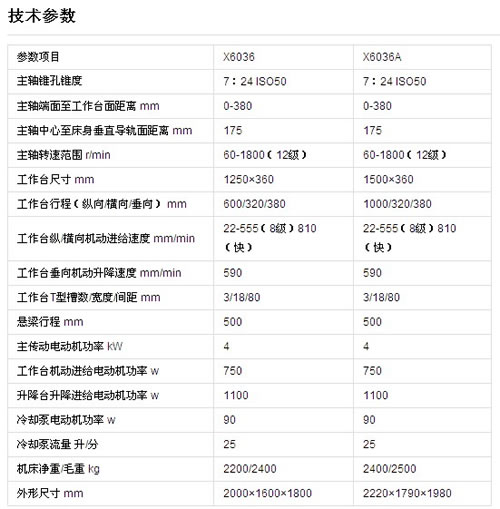 技术参数

| 参数项目 | X6036 | X6036A |
|---|---|---|
| 主轴锥孔锥度 | 7：24 ISO50 | 7：24 ISO50 |
| 主轴端面至工作台面距离 mm | 0-380 | 0-380 |
| 主轴中心至床身垂直导轨面距离 mm | 175 | 175 |
| 主轴转速范围 r/min | 60-1800（12级） | 60-1800（12级） |
| 工作台尺寸 mm | 1250×360 | 1500×360 |
| 工作台行程（纵向/横向/垂向） mm | 600/320/380 | 1000/320/380 |
| 工作台纵/横向机动进给速度 mm/min | 22-555（8级）810（快） | 22-555（8级）810（快） |
| 工作台垂向机动升降速度 mm/min | 590 | 590 |
| 工作台T型槽数/宽度/间距 mm | 3/18/80 | 3/18/80 |
| 悬梁行程 mm | 500 | 500 |
| 主传动电动机功率 kW | 4 | 4 |
| 工作台机动进给电动机功率 w | 750 | 750 |
| 升降台升降进给电动机功率 w | 1100 | 1100 |
| 冷却泵电动机功率 w | 90 | 90 |
| 冷却泵流量 升/分 | 25 | 25 |
| 机床净重/毛重 kg | 2200/2400 | 2400/2500 |
| 外形尺寸 mm | 2000×1600×1800 | 2220×1790×1980 |